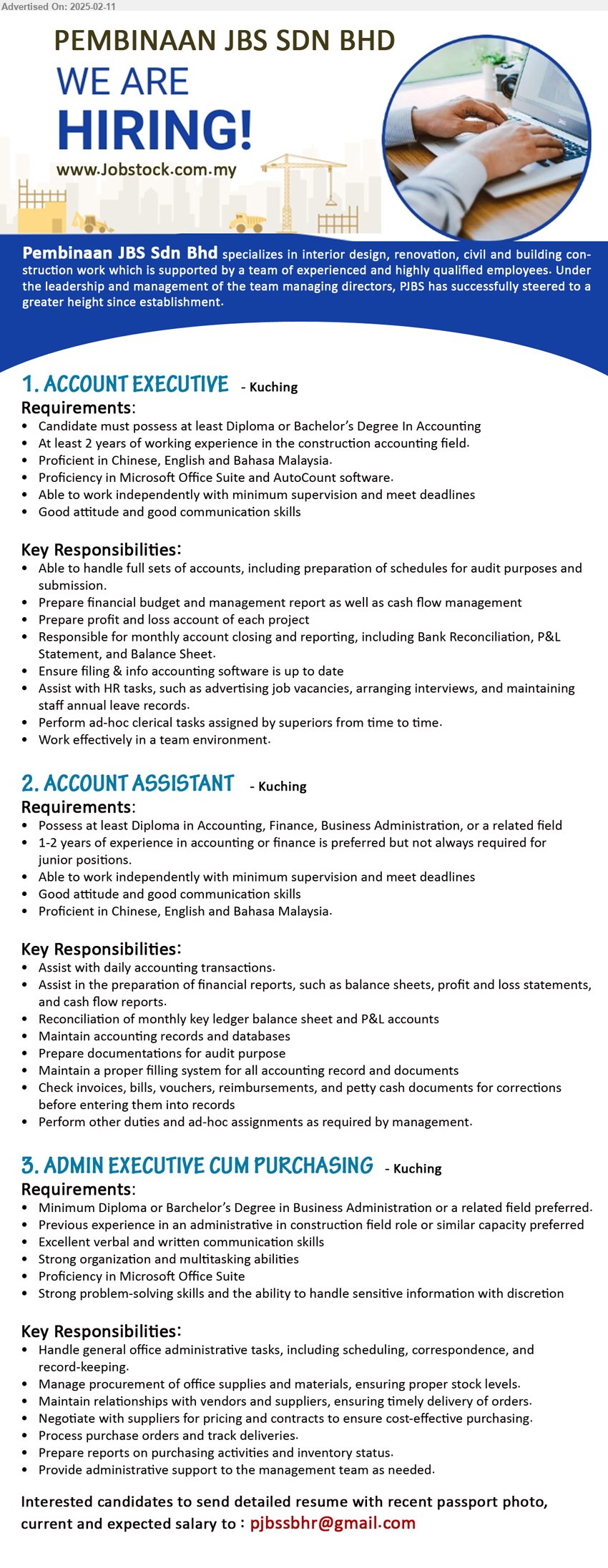 Advertised On: 2025-02-11

PEMBINAAN JBS SDN BHD

WE ARE HIRING!

www.Jobstock.com.my

Pembinaan JBS Sdn Bhd specializes in interior design, renovation, civil and building construction work which is supported by a team of experienced and highly qualified employees. Under the leadership and management of the team managing directors, PJBS has successfully steered to a greater height since establishment.

1. ACCOUNT EXECUTIVE - Kuching

Requirements:
- Candidate must possess at least Diploma or Bachelor's Degree In Accounting
- At least 2 years of working experience in the construction accounting field.
- Proficient in Chinese, English and Bahasa Malaysia.
- Proficiency in Microsoft Office Suite and AutoCount software.
- Able to work independently with minimum supervision and meet deadlines
- Good attitude and good communication skills

Key Responsibilities:
- Able to handle full sets of accounts, including preparation of schedules for audit purposes and submission.
- Prepare financial budget and management report as well as cash flow management
- Prepare profit and loss account of each project
- Responsible for monthly account closing and reporting, including Bank Reconciliation, P&L Statement, and Balance Sheet.
- Ensure filing & info accounting software is up to date
- Assist with HR tasks, such as advertising job vacancies, arranging interviews, and maintaining staff annual leave records.
- Perform ad-hoc clerical tasks assigned by superiors from time to time.
- Work effectively in a team environment.

2. ACCOUNT ASSISTANT - Kuching

Requirements:
- Possess at least Diploma in Accounting, Finance, Business Administration, or a related field
- 1-2 years of experience in accounting or finance is preferred but not always required for junior positions.
- Able to work independently with minimum supervision and meet deadlines
- Good attitude and good communication skills
- Proficient in Chinese, English and Bahasa Malaysia.

Key Responsibilities:
- Assist with daily accounting transactions.
- Assist in the preparation of financial reports, such as balance sheets, profit and loss statements, and cash flow reports.
- Reconciliation of monthly key ledger balance sheet and P&L accounts
- Maintain accounting records and databases
- Prepare documentations for audit purpose
- Maintain a proper filling system for all accounting record and documents
- Check invoices, bills, vouchers, reimbursements, and petty cash documents for corrections before entering them into records
- Perform other duties and ad-hoc assignments as required by management.

3. ADMIN EXECUTIVE CUM PURCHASING - Kuching

Requirements:
- Minimum Diploma or Barchelor's Degree in Business Administration or a related field preferred.
- Previous experience in an administrative in construction field role or similar capacity preferred
- Excellent verbal and written communication skills
- Strong organization and multitasking abilities
- Proficiency in Microsoft Office Suite
- Strong problem-solving skills and the ability to handle sensitive information with discretion

Key Responsibilities:
- Handle general office administrative tasks, including scheduling, correspondence, and record-keeping.
- Manage procurement of office supplies and materials, ensuring proper stock levels.
- Maintain relationships with vendors and suppliers, ensuring timely delivery of orders.
- Negotiate with suppliers for pricing and contracts to ensure cost-effective purchasing.
- Process purchase orders and track deliveries.
- Prepare reports on purchasing activities and inventory status.
- Provide administrative support to the management team as needed.

Interested candidates to send detailed resume with recent passport photo, current and expected salary to : pjbssbhr@gmail.com